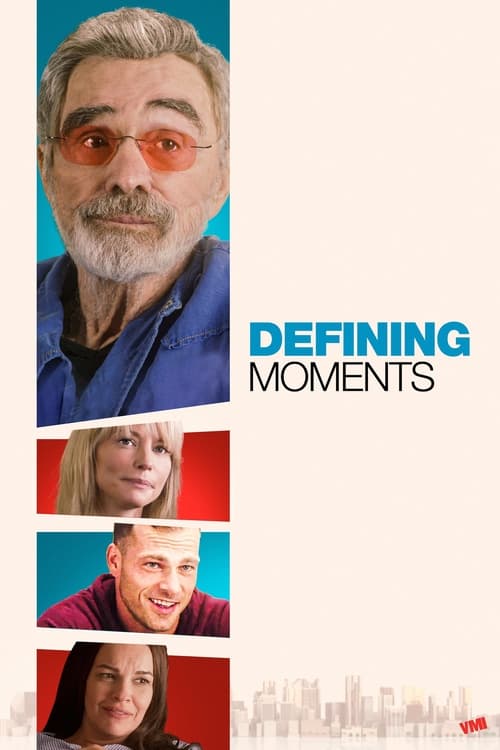 DEFINING
MOMENTS

VMI